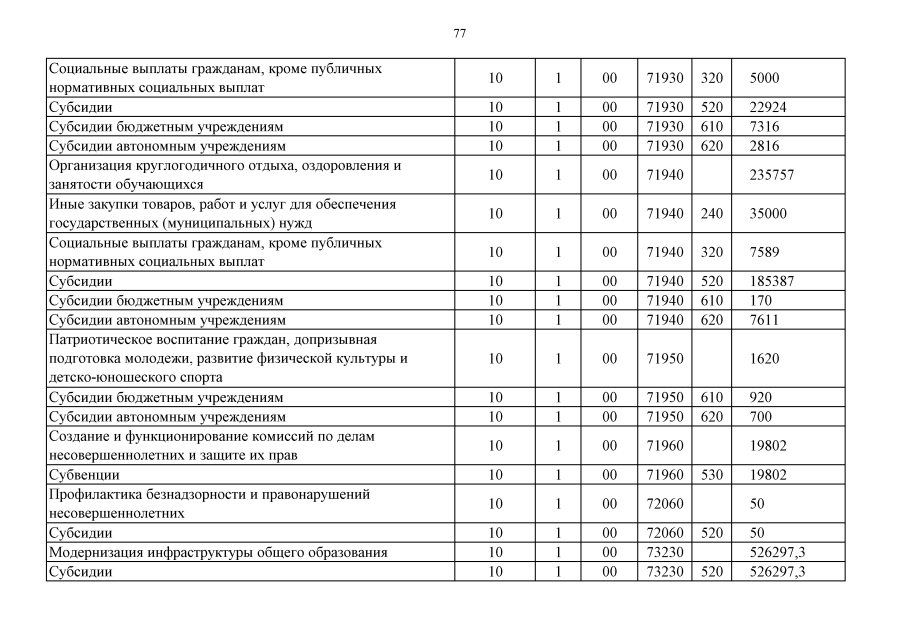 77

| | | | | | | |
|---|---|---|---|---|---|---|
| Социальные выплаты гражданам, кроме публичных нормативных социальных выплат | 10 | 1 | 00 | 71930 | 320 | 5000 |
| Субсидии | 10 | 1 | 00 | 71930 | 520 | 22924 |
| Субсидии бюджетным учреждениям | 10 | 1 | 00 | 71930 | 610 | 7316 |
| Субсидии автономным учреждениям | 10 | 1 | 00 | 71930 | 620 | 2816 |
| Организация круглогодичного отдыха, оздоровления и занятости обучающихся | 10 | 1 | 00 | 71940 | | 235757 |
| Иные закупки товаров, работ и услуг для обеспечения государственных (муниципальных) нужд | 10 | 1 | 00 | 71940 | 240 | 35000 |
| Социальные выплаты гражданам, кроме публичных нормативных социальных выплат | 10 | 1 | 00 | 71940 | 320 | 7589 |
| Субсидии | 10 | 1 | 00 | 71940 | 520 | 185387 |
| Субсидии бюджетным учреждениям | 10 | 1 | 00 | 71940 | 610 | 170 |
| Субсидии автономным учреждениям | 10 | 1 | 00 | 71940 | 620 | 7611 |
| Патриотическое воспитание граждан, допризывная подготовка молодежи, развитие физической культуры и детско-юношеского спорта | 10 | 1 | 00 | 71950 | | 1620 |
| Субсидии бюджетным учреждениям | 10 | 1 | 00 | 71950 | 610 | 920 |
| Субсидии автономным учреждениям | 10 | 1 | 00 | 71950 | 620 | 700 |
| Создание и функционирование комиссий по делам несовершеннолетних и защите их прав | 10 | 1 | 00 | 71960 | | 19802 |
| Субвенции | 10 | 1 | 00 | 71960 | 530 | 19802 |
| Профилактика безнадзорности и правонарушений несовершеннолетних | 10 | 1 | 00 | 72060 | | 50 |
| Субсидии | 10 | 1 | 00 | 72060 | 520 | 50 |
| Модернизация инфраструктуры общего образования | 10 | 1 | 00 | 73230 | | 526297,3 |
| Субсидии | 10 | 1 | 00 | 73230 | 520 | 526297,3 |